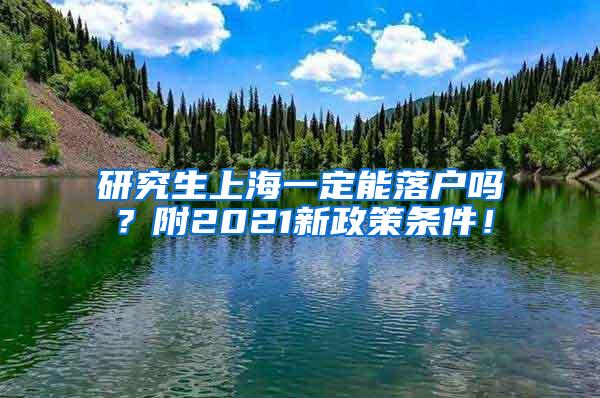 研究生上海一定能落户吗？附2021新政策条件！